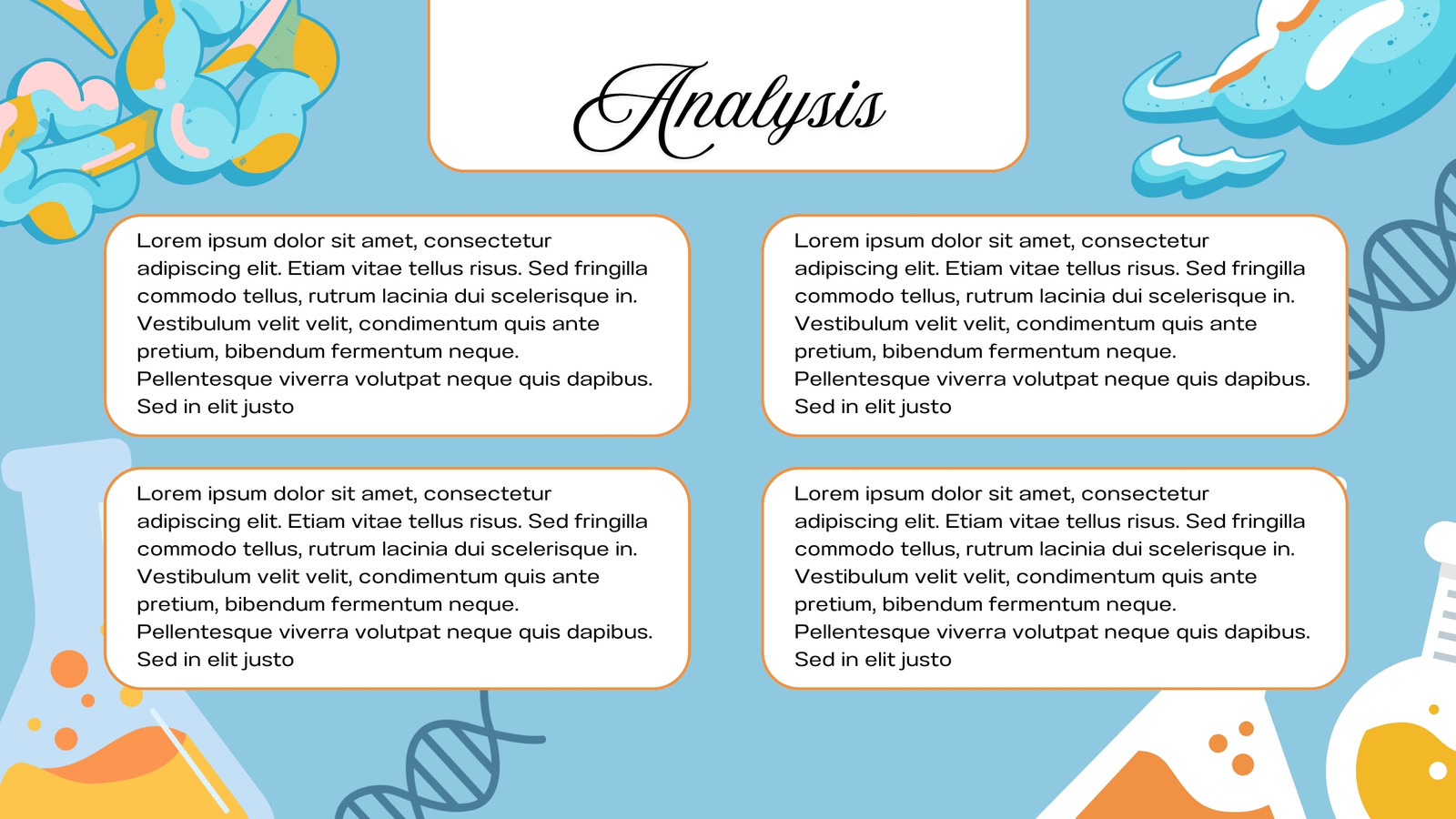 Analysis

Lorem ipsum dolor sit amet, consectetur adipiscing elit. Etiam vitae tellus risus. Sed fringilla commodo tellus, rutrum lacinia dui scelerisque in. Vestibulum velit velit, condimentum quis ante pretium, bibendum fermentum neque. Pellentesque viverra volutpat neque quis dapibus. Sed in elit justo

Lorem ipsum dolor sit amet, consectetur adipiscing elit. Etiam vitae tellus risus. Sed fringilla commodo tellus, rutrum lacinia dui scelerisque in. Vestibulum velit velit, condimentum quis ante pretium, bibendum fermentum neque. Pellentesque viverra volutpat neque quis dapibus. Sed in elit justo

Lorem ipsum dolor sit amet, consectetur adipiscing elit. Etiam vitae tellus risus. Sed fringilla commodo tellus, rutrum lacinia dui scelerisque in. Vestibulum velit velit, condimentum quis ante pretium, bibendum fermentum neque. Pellentesque viverra volutpat neque quis dapibus. Sed in elit justo

Lorem ipsum dolor sit amet, consectetur adipiscing elit. Etiam vitae tellus risus. Sed fringilla commodo tellus, rutrum lacinia dui scelerisque in. Vestibulum velit velit, condimentum quis ante pretium, bibendum fermentum neque. Pellentesque viverra volutpat neque quis dapibus. Sed in elit justo